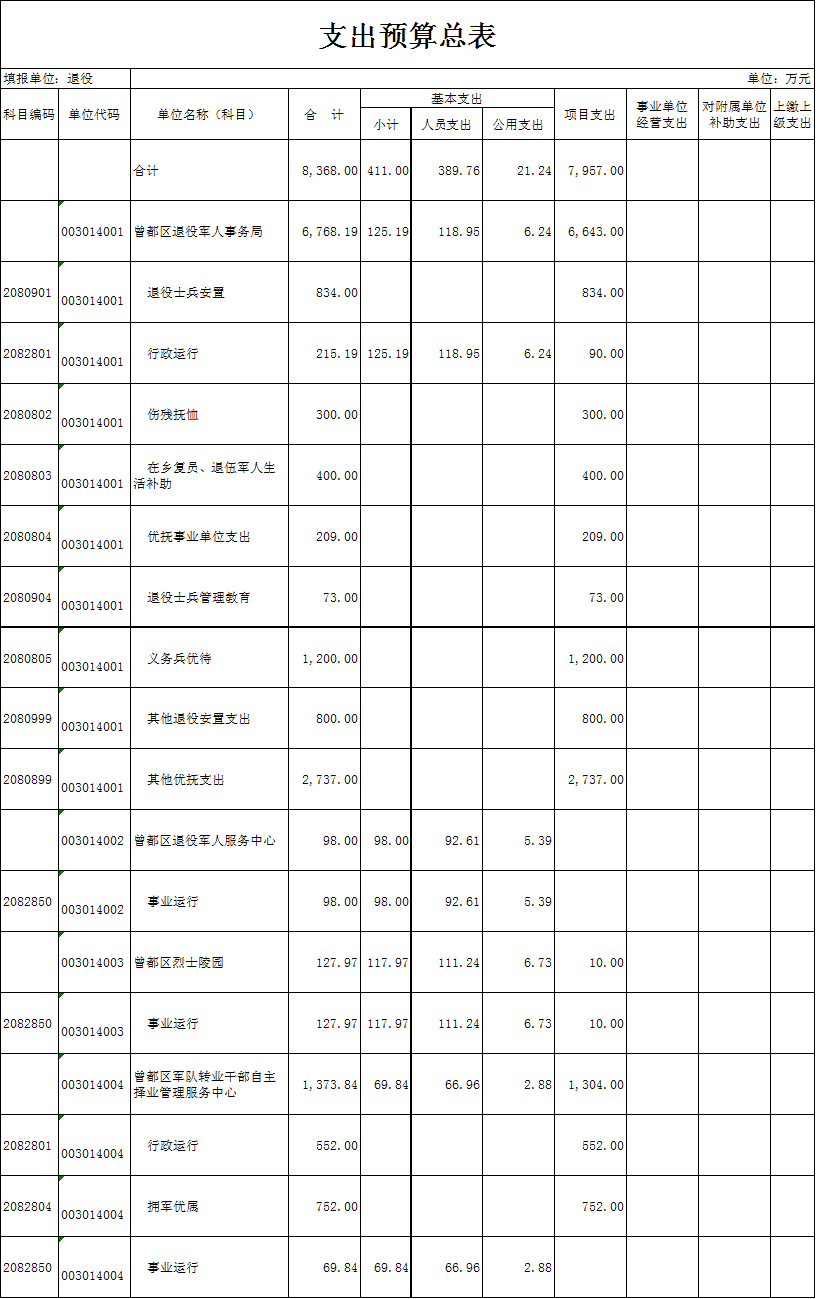 支出预算总表

填报单位：退役

单位：万元

| 科目编码 | 单位代码 | 单位名称（科目） | 合　计 | 基本支出 小计 | 基本支出 人员支出 | 基本支出 公用支出 | 项目支出 | 事业单位经营支出 | 对附属单位补助支出 | 上缴上级支出 |
|---|---|---|---|---|---|---|---|---|---|---|
| | | 合计 | 8,368.00 | 411.00 | 389.76 | 21.24 | 7,957.00 | | | |
| | 003014001 | 曾都区退役军人事务局 | 6,768.19 | 125.19 | 118.95 | 6.24 | 6,643.00 | | | |
| 2080901 | 003014001 | 退役士兵安置 | 834.00 | | | | 834.00 | | | |
| 2082801 | 003014001 | 行政运行 | 215.19 | 125.19 | 118.95 | 6.24 | 90.00 | | | |
| 2080802 | 003014001 | 伤残抚恤 | 300.00 | | | | 300.00 | | | |
| 2080803 | 003014001 | 在乡复员、退伍军人生活补助 | 400.00 | | | | 400.00 | | | |
| 2080804 | 003014001 | 优抚事业单位支出 | 209.00 | | | | 209.00 | | | |
| 2080904 | 003014001 | 退役士兵管理教育 | 73.00 | | | | 73.00 | | | |
| 2080805 | 003014001 | 义务兵优待 | 1,200.00 | | | | 1,200.00 | | | |
| 2080999 | 003014001 | 其他退役安置支出 | 800.00 | | | | 800.00 | | | |
| 2080899 | 003014001 | 其他优抚支出 | 2,737.00 | | | | 2,737.00 | | | |
| | 003014002 | 曾都区退役军人服务中心 | 98.00 | 98.00 | 92.61 | 5.39 | | | | |
| 2082850 | 003014002 | 事业运行 | 98.00 | 98.00 | 92.61 | 5.39 | | | | |
| | 003014003 | 曾都区烈士陵园 | 127.97 | 117.97 | 111.24 | 6.73 | 10.00 | | | |
| 2082850 | 003014003 | 事业运行 | 127.97 | 117.97 | 111.24 | 6.73 | 10.00 | | | |
| | 003014004 | 曾都区军队转业干部自主择业管理服务中心 | 1,373.84 | 69.84 | 66.96 | 2.88 | 1,304.00 | | | |
| 2082801 | 003014004 | 行政运行 | 552.00 | | | | 552.00 | | | |
| 2082804 | 003014004 | 拥军优属 | 752.00 | | | | 752.00 | | | |
| 2082850 | 003014004 | 事业运行 | 69.84 | 69.84 | 66.96 | 2.88 | | | | |